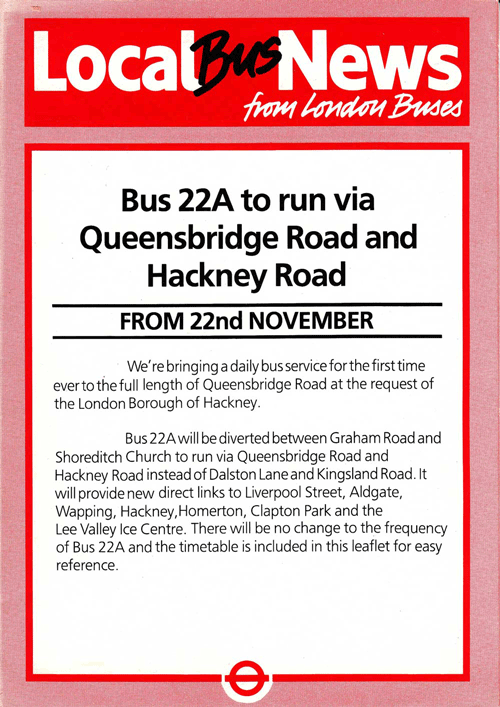 Local Bus News
from London Buses

Bus 22A to run via Queensbridge Road and Hackney Road

FROM 22nd NOVEMBER

We're bringing a daily bus service for the first time ever to the full length of Queensbridge Road at the request of the London Borough of Hackney.

Bus 22A will be diverted between Graham Road and Shoreditch Church to run via Queensbridge Road and Hackney Road instead of Dalston Lane and Kingsland Road. It will provide new direct links to Liverpool Street, Aldgate, Wapping, Hackney,Homerton, Clapton Park and the Lee Valley Ice Centre. There will be no change to the frequency of Bus 22A and the timetable is included in this leaflet for easy reference.